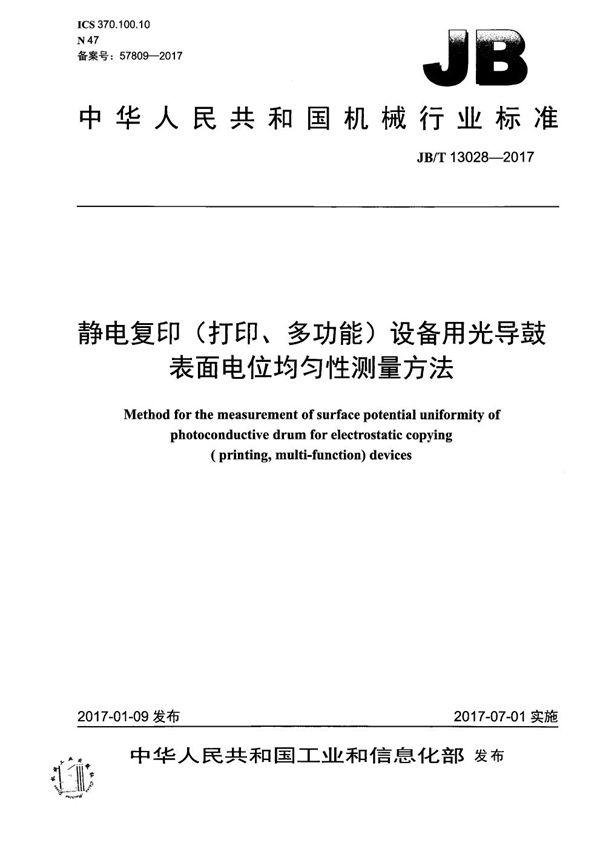 ICS 370.100.10
N 47
备案号：57809—2017

JB

中华人民共和国机械行业标准

JB/T 13028—2017

静电复印（打印、多功能）设备用光导鼓表面电位均匀性测量方法

Method for the measurement of surface potential uniformity of photoconductive drum for electrostatic copying ( printing, multi-function) devices

2017-01-09 发布

2017-07-01 实施

中华人民共和国工业和信息化部 发布